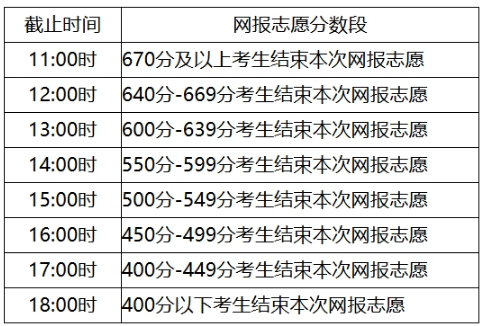 | 截止时间 | 网报志愿分数段 |
|---|---|
| 11:00时 | 670分及以上考生结束本次网报志愿 |
| 12:00时 | 640分-669分考生结束本次网报志愿 |
| 13:00时 | 600分-639分考生结束本次网报志愿 |
| 14:00时 | 550分-599分考生结束本次网报志愿 |
| 15:00时 | 500分-549分考生结束本次网报志愿 |
| 16:00时 | 450分-499分考生结束本次网报志愿 |
| 17:00时 | 400分-449分考生结束本次网报志愿 |
| 18:00时 | 400分以下考生结束本次网报志愿 |